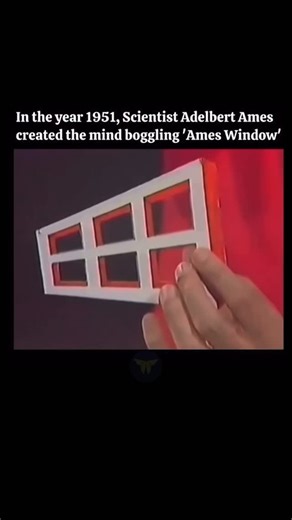 In the year 1951, Scientist Adelbert Ames created the mind boggling 'Ames Window'